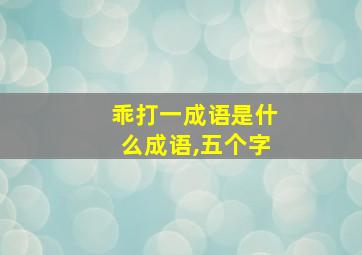 乖打一成语是什么成语,五个字